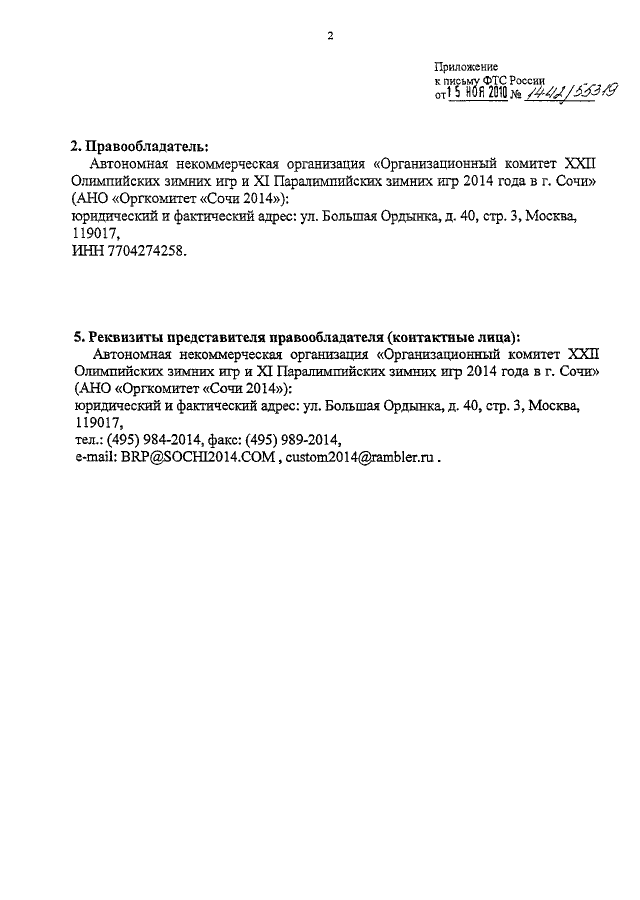 2

Приложение
к письму ФТС России
от 15 НОЯ 2010 № 14-42/55319

2. Правообладатель:

Автономная некоммерческая организация «Организационный комитет XXII Олимпийских зимних игр и XI Паралимпийских зимних игр 2014 года в г. Сочи» (АНО «Оргкомитет «Сочи 2014»):
юридический и фактический адрес: ул. Большая Ордынка, д. 40, стр. 3, Москва, 119017,
ИНН 7704274258.

5. Реквизиты представителя правообладателя (контактные лица):

Автономная некоммерческая организация «Организационный комитет XXII Олимпийских зимних игр и XI Паралимпийских зимних игр 2014 года в г. Сочи» (АНО «Оргкомитет «Сочи 2014»):
юридический и фактический адрес: ул. Большая Ордынка, д. 40, стр. 3, Москва, 119017,
тел.: (495) 984-2014, факс: (495) 989-2014,
e-mail: BRP@SOCHI2014.COM , custom2014@rambler.ru .